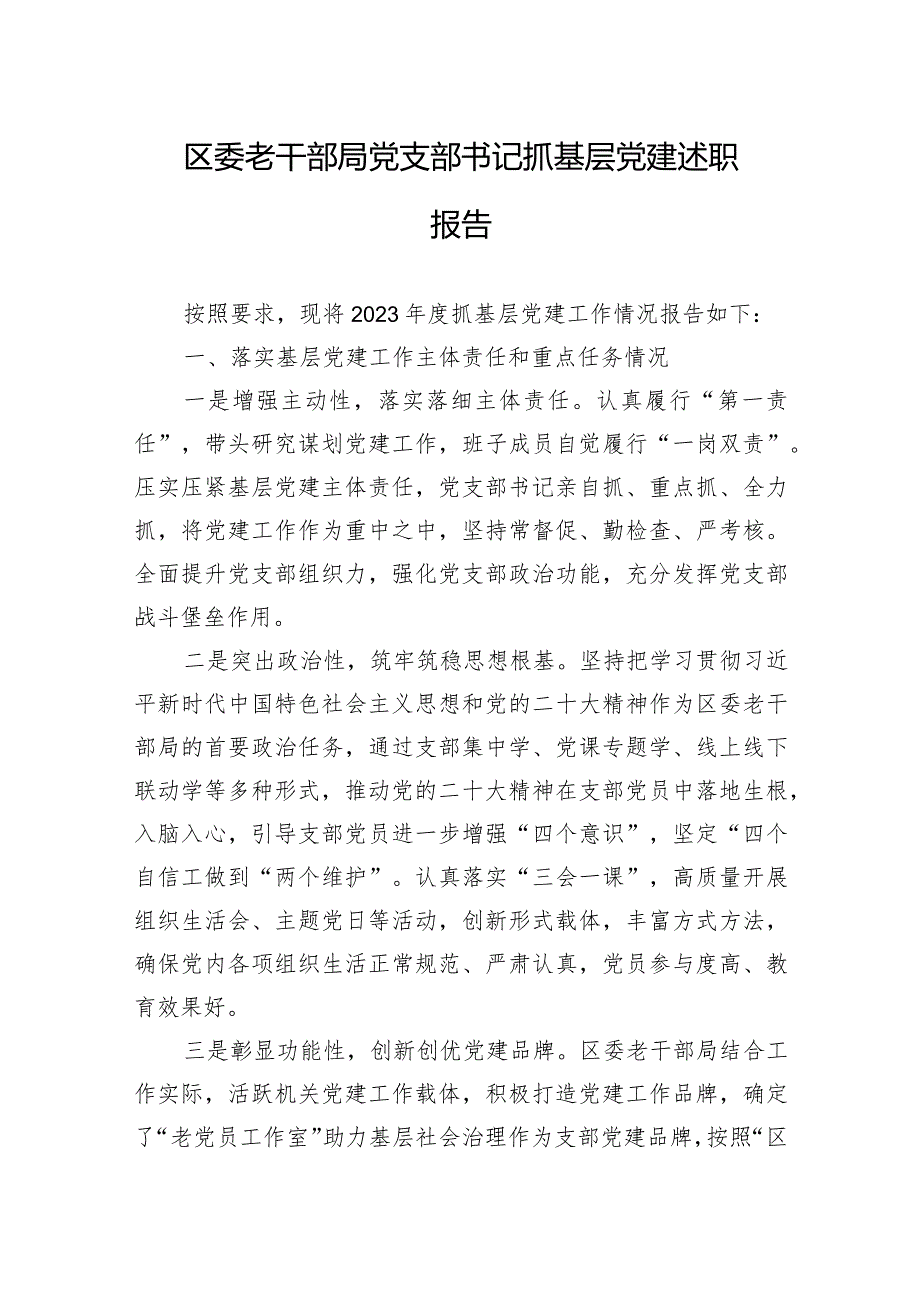 区委老干部局党支部书记抓基层党建述职报告

按照要求，现将2023年度抓基层党建工作情况报告如下：

一、落实基层党建工作主体责任和重点任务情况

一是增强主动性，落实落细主体责任。认真履行“第一责任”，带头研究谋划党建工作，班子成员自觉履行“一岗双责”。压实压紧基层党建主体责任，党支部书记亲自抓、重点抓、全力抓，将党建工作作为重中之中，坚持常督促、勤检查、严考核。全面提升党支部组织力，强化党支部政治功能，充分发挥党支部战斗堡垒作用。

二是突出政治性，筑牢筑稳思想根基。坚持把学习贯彻习近平新时代中国特色社会主义思想和党的二十大精神作为区委老干部局的首要政治任务，通过支部集中学、党课专题学、线上线下联动学等多种形式，推动党的二十大精神在支部党员中落地生根，入脑入心，引导支部党员进一步增强“四个意识”，坚定“四个自信工做到“两个维护”。认真落实“三会一课”，高质量开展组织生活会、主题党日等活动，创新形式载体，丰富方式方法，确保党内各项组织生活正常规范、严肃认真，党员参与度高、教育效果好。

三是彰显功能性，创新创优党建品牌。区委老干部局结合工作实际，活跃机关党建工作载体，积极打造党建工作品牌，确定了“老党员工作室”助力基层社会治理作为支部党建品牌，按照“区